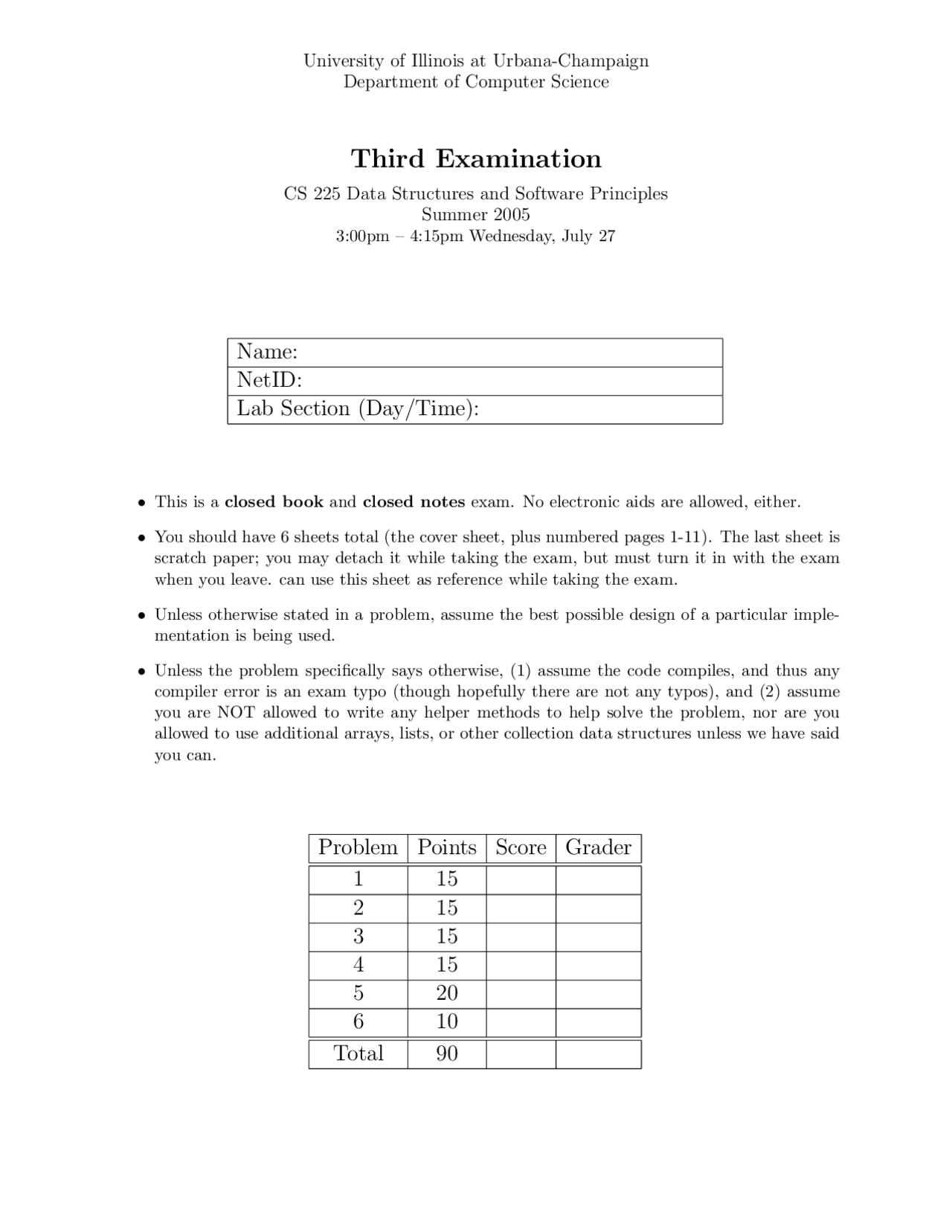 University of Illinois at Urbana-Champaign
Department of Computer Science

Third Examination

CS 225 Data Structures and Software Principles
Summer 2005
3:00pm – 4:15pm Wednesday, July 27

| Name: |
|---|
| NetID: |
| Lab Section (Day/Time): |

• This is a closed book and closed notes exam. No electronic aids are allowed, either.

• You should have 6 sheets total (the cover sheet, plus numbered pages 1-11). The last sheet is scratch paper; you may detach it while taking the exam, but must turn it in with the exam when you leave. can use this sheet as reference while taking the exam.

• Unless otherwise stated in a problem, assume the best possible design of a particular implementation is being used.

• Unless the problem specifically says otherwise, (1) assume the code compiles, and thus any compiler error is an exam typo (though hopefully there are not any typos), and (2) assume you are NOT allowed to write any helper methods to help solve the problem, nor are you allowed to use additional arrays, lists, or other collection data structures unless we have said you can.

| Problem | Points | Score | Grader |
|---|---|---|---|
| 1 | 15 | | |
| 2 | 15 | | |
| 3 | 15 | | |
| 4 | 15 | | |
| 5 | 20 | | |
| 6 | 10 | | |
| Total | 90 | | |